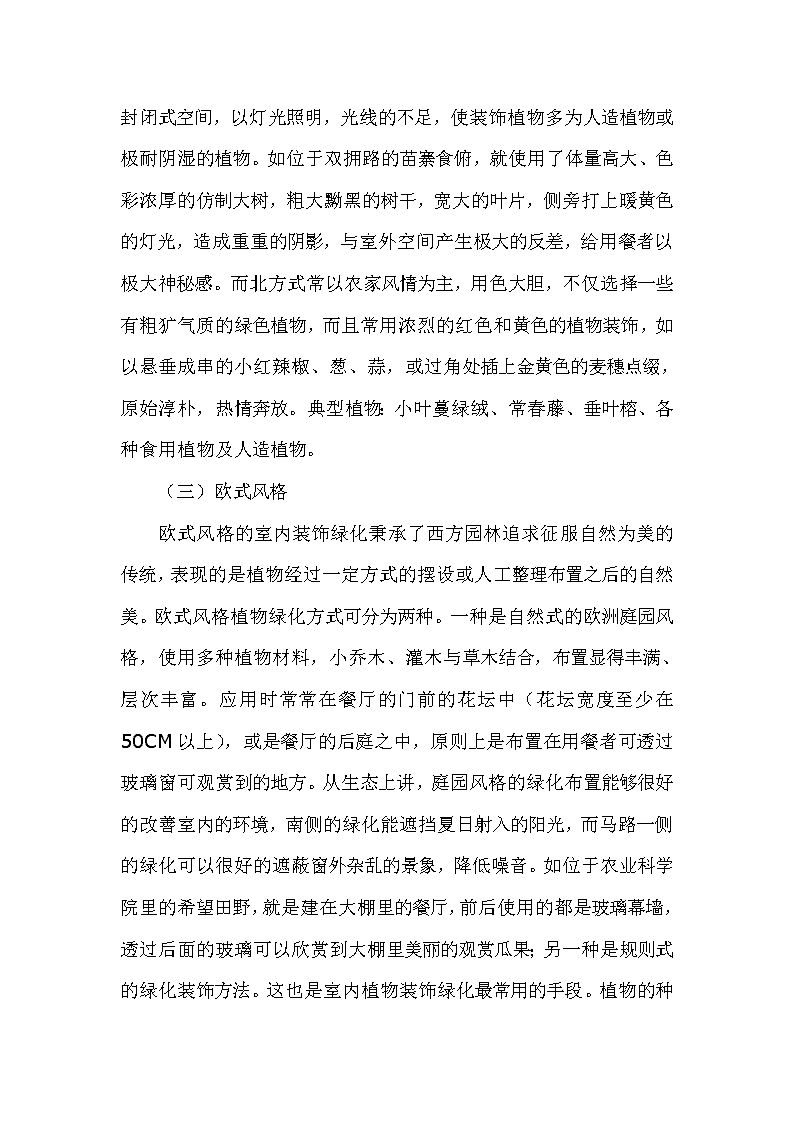 封闭式空间，以灯光照明，光线的不足，使装饰植物多为人造植物或极耐阴湿的植物。如位于双拥路的苗寨食俯，就使用了体量高大、色彩浓厚的仿制大树，粗大黝黑的树干，宽大的叶片，侧旁打上暖黄色的灯光，造成重重的阴影，与室外空间产生极大的反差，给用餐者以极大神秘感。而北方式常以农家风情为主，用色大胆，不仅选择一些有粗犷气质的绿色植物，而且常用浓烈的红色和黄色的植物装饰，如以悬垂成串的小红辣椒、葱、蒜，或过角处插上金黄色的麦穗点缀，原始淳朴，热情奔放。典型植物：小叶蔓绿绒、常春藤、垂叶榕、各种食用植物及人造植物。

（三）欧式风格

欧式风格的室内装饰绿化秉承了西方园林追求征服自然为美的传统，表现的是植物经过一定方式的摆设或人工整理布置之后的自然美。欧式风格植物绿化方式可分为两种。一种是自然式的欧洲庭园风格，使用多种植物材料，小乔木、灌木与草木结合，布置显得丰满、层次丰富。应用时常常在餐厅的门前的花坛中（花坛宽度至少在50CM以上），或是餐厅的后庭之中，原则上是布置在用餐者可透过玻璃窗可观赏到的地方。从生态上讲，庭园风格的绿化布置能够很好的改善室内的环境，南侧的绿化能遮挡夏日射入的阳光，而马路一侧的绿化可以很好的遮蔽窗外杂乱的景象，降低噪音。如位于农业科学院里的希望田野，就是建在大棚里的餐厅，前后使用的都是玻璃幕墙，透过后面的玻璃可以欣赏到大棚里美丽的观赏瓜果；另一种是规则式的绿化装饰方法。这也是室内植物装饰绿化最常用的手段。植物的种